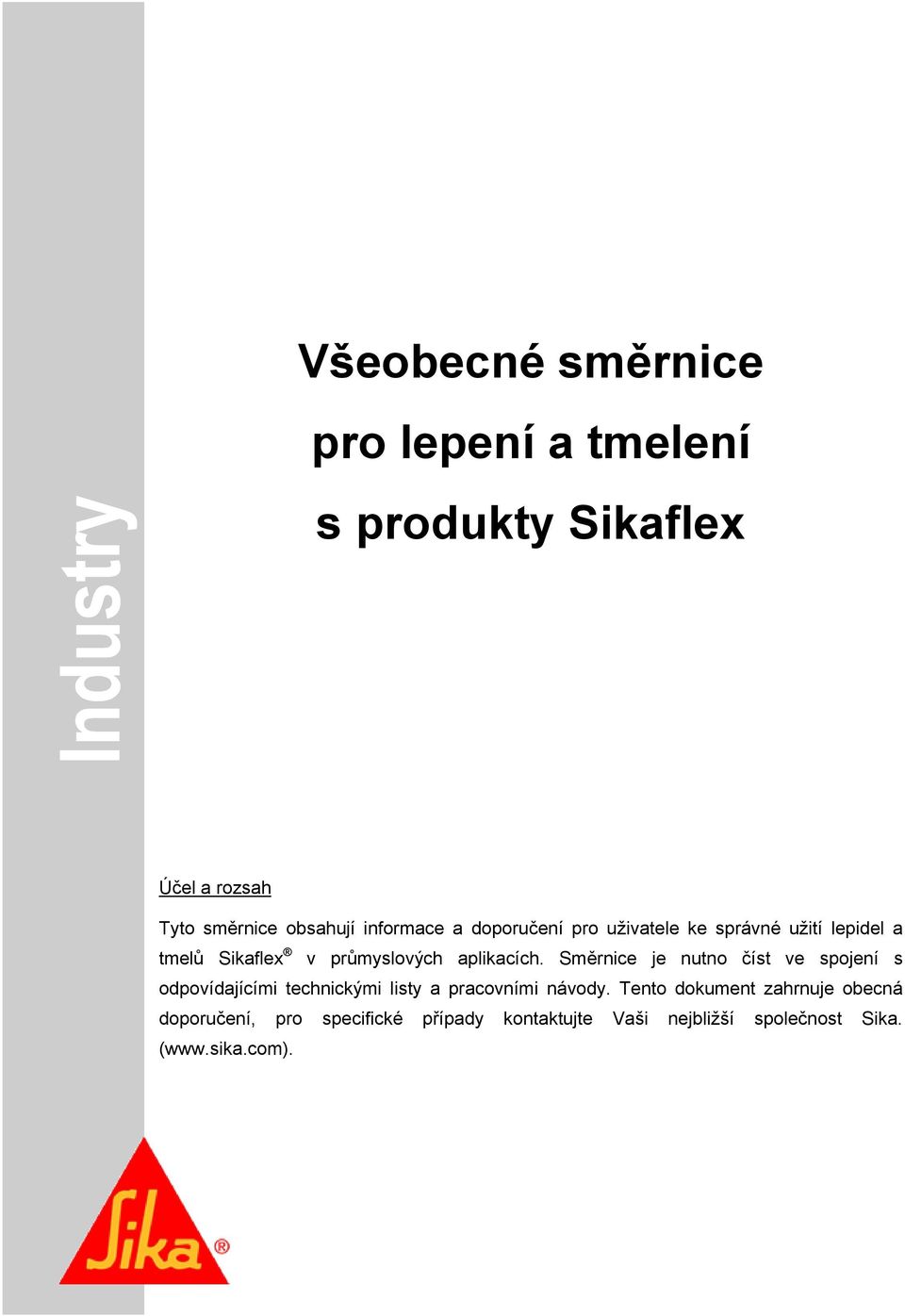 Industry

Všeobecné směrnice

pro lepení a tmelení

s produkty Sikaflex

Účel a rozsah

Tyto směrnice obsahují informace a doporučení pro uživatele ke správné užití lepidel a tmelů Sikaflex® v průmyslových aplikacích. Směrnice je nutno číst ve spojení s odpovídajícími technickými listy a pracovními návody. Tento dokument zahrnuje obecná doporučení, pro specifické případy kontaktujte Vaši nejbližší společnost Sika. (www.sika.com).

Sika®